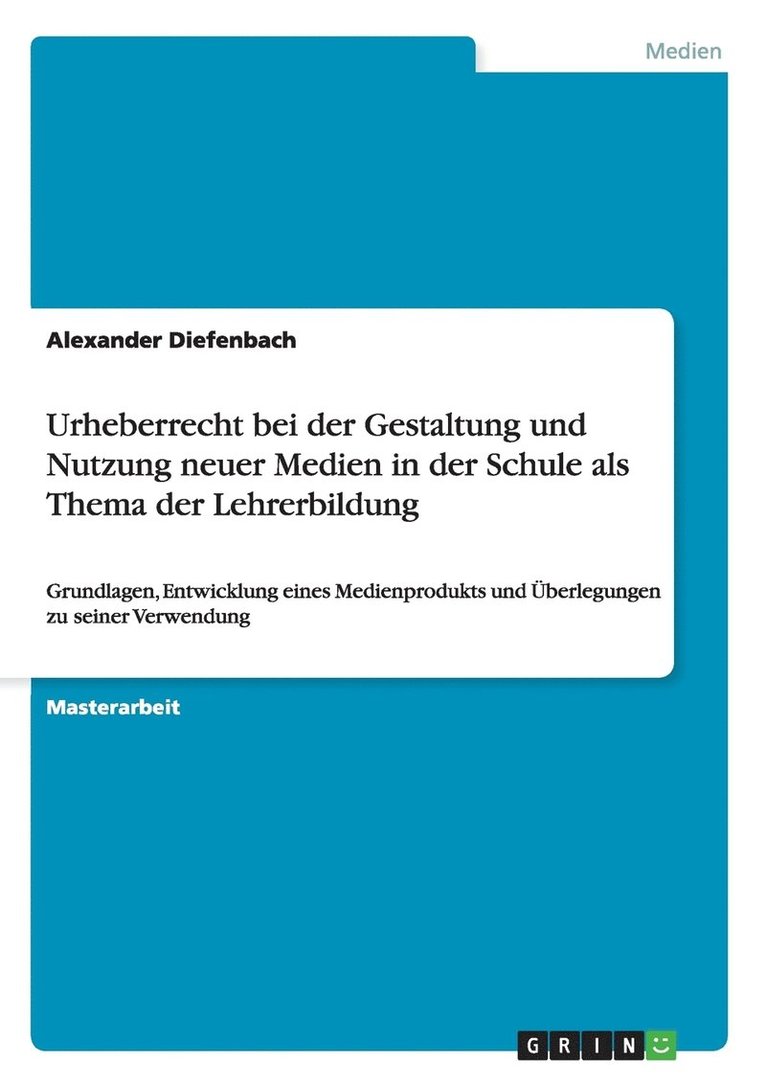 Medien

Alexander Diefenbach

Urheberrecht bei der Gestaltung und Nutzung neuer Medien in der Schule als Thema der Lehrerbildung

Grundlagen, Entwicklung eines Medienprodukts und Überlegungen zu seiner Verwendung

Masterarbeit

GRIN